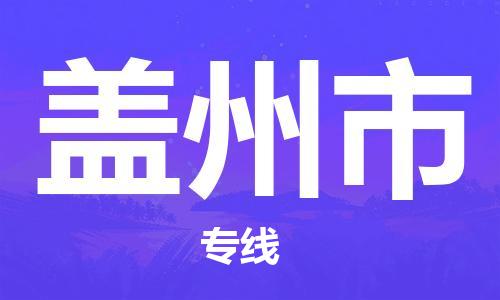 盖州市

专线